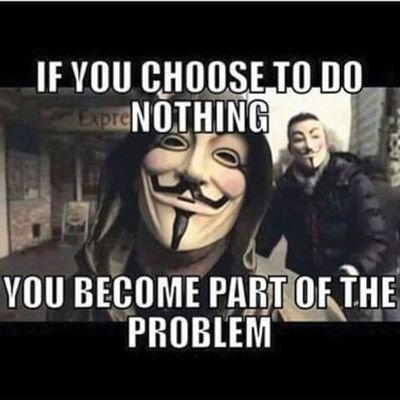 IF YOU CHOOSE TO DO NOTHING

Expre

YOU BECOME PART OF THE PROBLEM